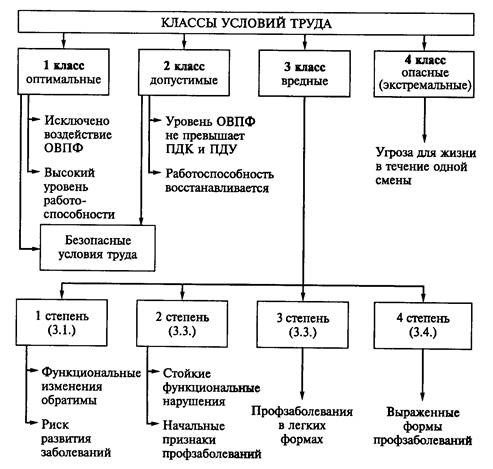 КЛАССЫ УСЛОВИЙ ТРУДА

1 класс
оптимальные

2 класс
допустимые

3 класс
вредные

4 класс
опасные
(экстремальные)

Исключено воздействие ОВПФ

Высокий уровень работоспособности

Уровень ОВПФ не превышает ПДК и ПДУ

Работоспособность восстанавливается

Угроза для жизни в течение одной смены

Безопасные условия труда

1 степень
(3.1.)

2 степень
(3.3.)

3 степень
(3.3.)

4 степень
(3.4.)

Функциональные изменения обратимы

Риск развития заболеваний

Стойкие функциональные нарушения

Начальные признаки профзаболеваний

Профзаболевания в легких формах

Выраженные формы профзаболеваний